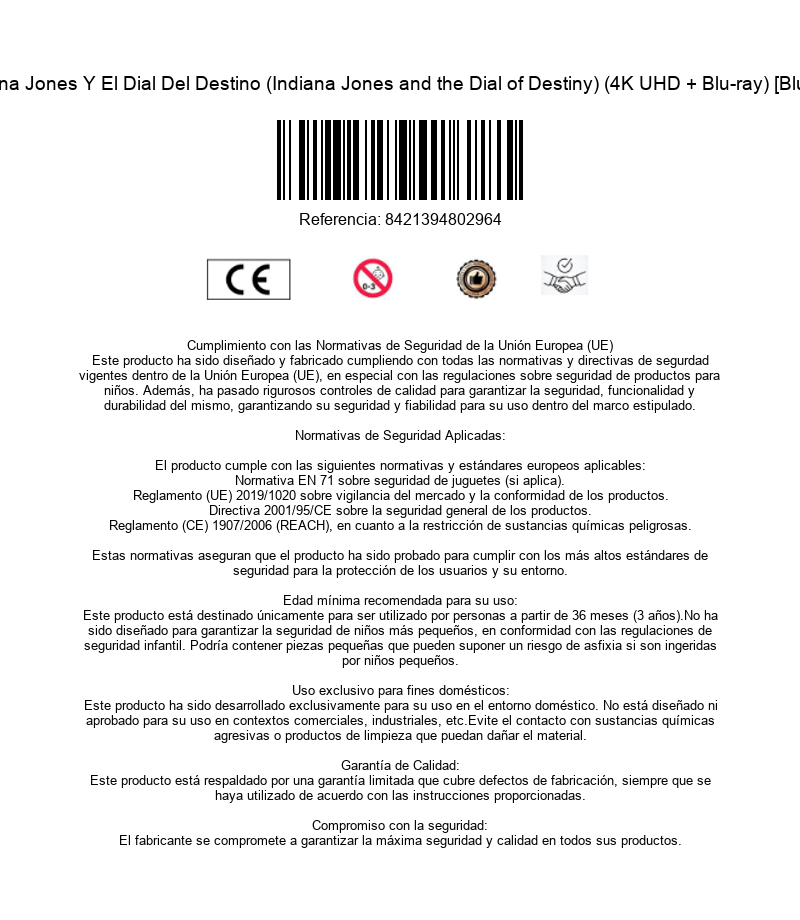 na Jones Y El Dial Del Destino (Indiana Jones and the Dial of Destiny) (4K UHD + Blu-ray) [Blu

Referencia: 8421394802964

CE

0-3

Cumplimiento con las Normativas de Seguridad de la Unión Europea (UE)
Este producto ha sido diseñado y fabricado cumpliendo con todas las normativas y directivas de segurdad vigentes dentro de la Unión Europea (UE), en especial con las regulaciones sobre seguridad de productos para niños. Además, ha pasado rigurosos controles de calidad para garantizar la seguridad, funcionalidad y durabilidad del mismo, garantizando su seguridad y fiabilidad para su uso dentro del marco estipulado.

Normativas de Seguridad Aplicadas:

El producto cumple con las siguientes normativas y estándares europeos aplicables:
Normativa EN 71 sobre seguridad de juguetes (si aplica).
Reglamento (UE) 2019/1020 sobre vigilancia del mercado y la conformidad de los productos.
Directiva 2001/95/CE sobre la seguridad general de los productos.
Reglamento (CE) 1907/2006 (REACH), en cuanto a la restricción de sustancias químicas peligrosas.

Estas normativas aseguran que el producto ha sido probado para cumplir con los más altos estándares de seguridad para la protección de los usuarios y su entorno.

Edad mínima recomendada para su uso:
Este producto está destinado únicamente para ser utilizado por personas a partir de 36 meses (3 años).No ha sido diseñado para garantizar la seguridad de niños más pequeños, en conformidad con las regulaciones de seguridad infantil. Podría contener piezas pequeñas que pueden suponer un riesgo de asfixia si son ingeridas por niños pequeños.

Uso exclusivo para fines domésticos:
Este producto ha sido desarrollado exclusivamente para su uso en el entorno doméstico. No está diseñado ni aprobado para su uso en contextos comerciales, industriales, etc.Evite el contacto con sustancias químicas agresivas o productos de limpieza que puedan dañar el material.

Garantía de Calidad:
Este producto está respaldado por una garantía limitada que cubre defectos de fabricación, siempre que se haya utilizado de acuerdo con las instrucciones proporcionadas.

Compromiso con la seguridad:
El fabricante se compromete a garantizar la máxima seguridad y calidad en todos sus productos.